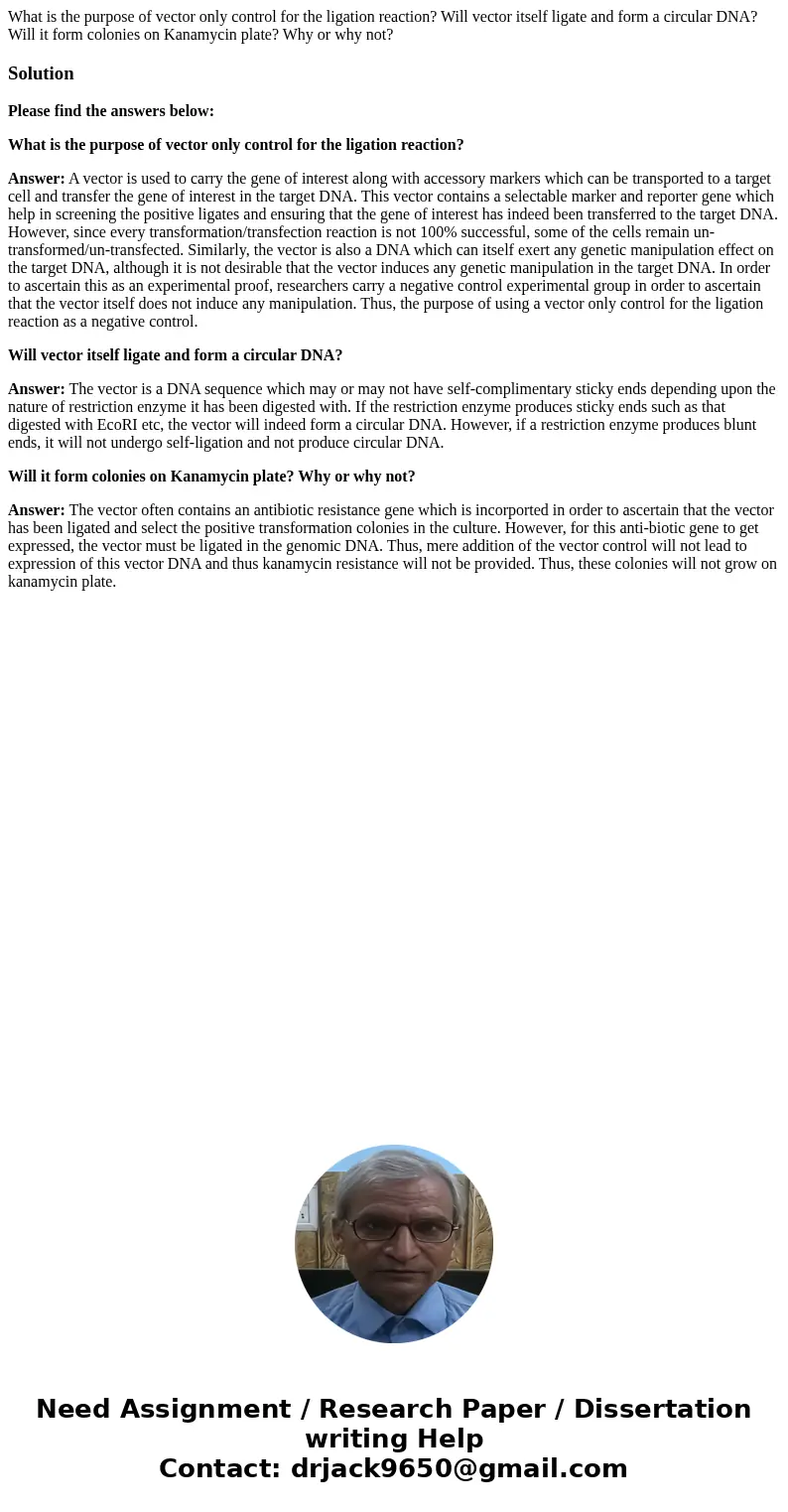 What is the purpose of vector only control for the ligation reaction? Will vector itself ligate and form a circular DNA? Will it form colonies on Kanamycin plate? Why or why not?

Solution

Please find the answers below:

What is the purpose of vector only control for the ligation reaction?

Answer: A vector is used to carry the gene of interest along with accessory markers which can be transported to a target cell and transfer the gene of interest in the target DNA. This vector contains a selectable marker and reporter gene which help in screening the positive ligates and ensuring that the gene of interest has indeed been transferred to the target DNA. However, since every transformation/transfection reaction is not 100% successful, some of the cells remain un-transformed/un-transfected. Similarly, the vector is also a DNA which can itself exert any genetic manipulation effect on the target DNA, although it is not desirable that the vector induces any genetic manipulation in the target DNA. In order to ascertain this as an experimental proof, researchers carry a negative control experimental group in order to ascertain that the vector itself does not induce any manipulation. Thus, the purpose of using a vector only control for the ligation reaction as a negative control.

Will vector itself ligate and form a circular DNA?

Answer: The vector is a DNA sequence which may or may not have self-complimentary sticky ends depending upon the nature of restriction enzyme it has been digested with. If the restriction enzyme produces sticky ends such as that digested with EcoRI etc, the vector will indeed form a circular DNA. However, if a restriction enzyme produces blunt ends, it will not undergo self-ligation and not produce circular DNA.

Will it form colonies on Kanamycin plate? Why or why not?

Answer: The vector often contains an antibiotic resistance gene which is incorported in order to ascertain that the vector has been ligated and select the positive transformation colonies in the culture. However, for this anti-biotic gene to get expressed, the vector must be ligated in the genomic DNA. Thus, mere addition of the vector control will not lead to expression of this vector DNA and thus kanamycin resistance will not be provided. Thus, these colonies will not grow on kanamycin plate.

Need Assignment / Research Paper / Dissertation writing Help
Contact: drjack9650@gmail.com